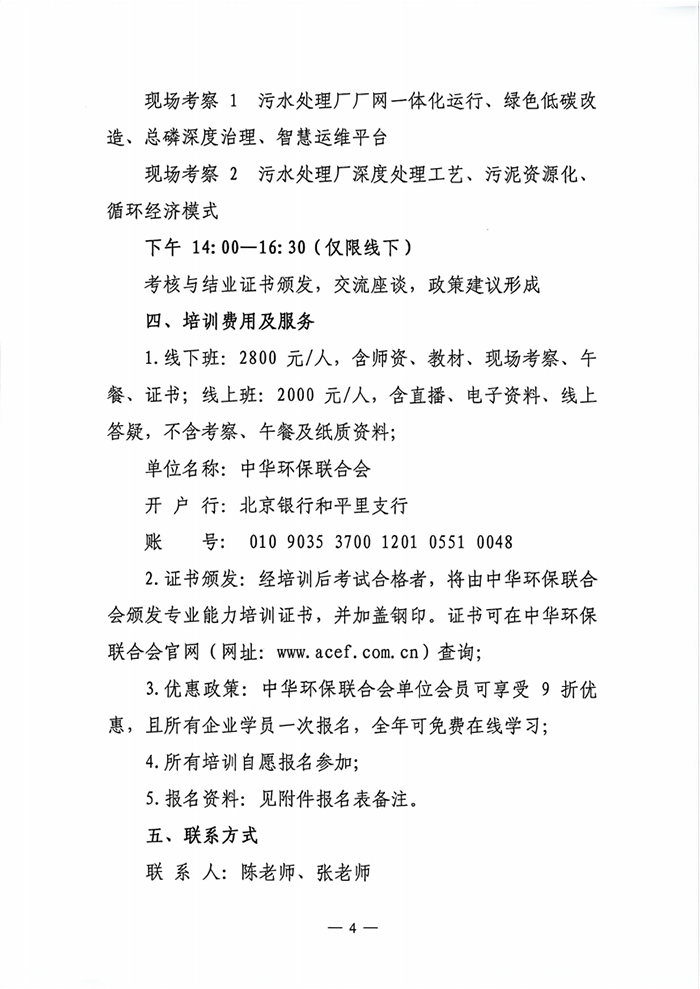 现场考察 1 污水处理厂厂网一体化运行、绿色低碳改造、总磷深度治理、智慧运维平台

现场考察 2 污水处理厂深度处理工艺、污泥资源化、循环经济模式

下午 14:00—16:30（仅限线下）

考核与结业证书颁发，交流座谈，政策建议形成

四、培训费用及服务

1.线下班：2800 元/人，含师资、教材、现场考察、午餐、证书；线上班：2000 元/人，含直播、电子资料、线上答疑，不含考察、午餐及纸质资料；

单位名称：中华环保联合会

开 户 行：北京银行和平里支行

账　　号：010 9035 3700 1201 0551 0048

2.证书颁发：经培训后考试合格者，将由中华环保联合会颁发专业能力培训证书，并加盖钢印。证书可在中华环保联合会官网（网址：www.acef.com.cn）查询；

3.优惠政策：中华环保联合会单位会员可享受 9 折优惠，且所有企业学员一次报名，全年可免费在线学习；

4.所有培训自愿报名参加；

5.报名资料：见附件报名表备注。

五、联系方式

联 系 人：陈老师、张老师

— 4 —